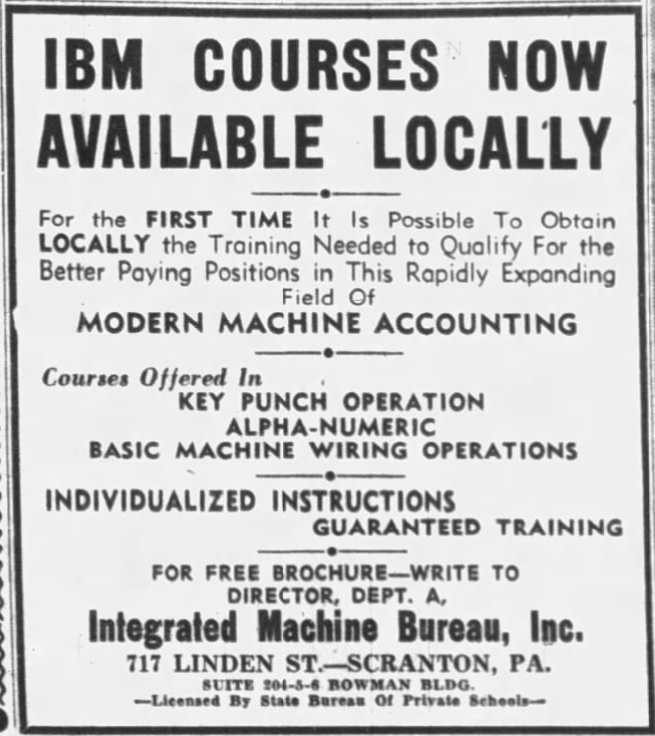 IBM COURSES NOW AVAILABLE LOCALLY

For the FIRST TIME It Is Possible To Obtain LOCALLY the Training Needed to Qualify For the Better Paying Positions in This Rapidly Expanding Field Of

MODERN MACHINE ACCOUNTING

Courses Offered In
KEY PUNCH OPERATION
ALPHA-NUMERIC
BASIC MACHINE WIRING OPERATIONS

INDIVIDUALIZED INSTRUCTIONS
GUARANTEED TRAINING

FOR FREE BROCHURE—WRITE TO
DIRECTOR, DEPT. A,

Integrated Machine Bureau, Inc.

717 LINDEN ST.—SCRANTON, PA.
SUITE 204-5-6 BOWMAN BLDG.
—Licensed By State Bureau Of Private Schools—